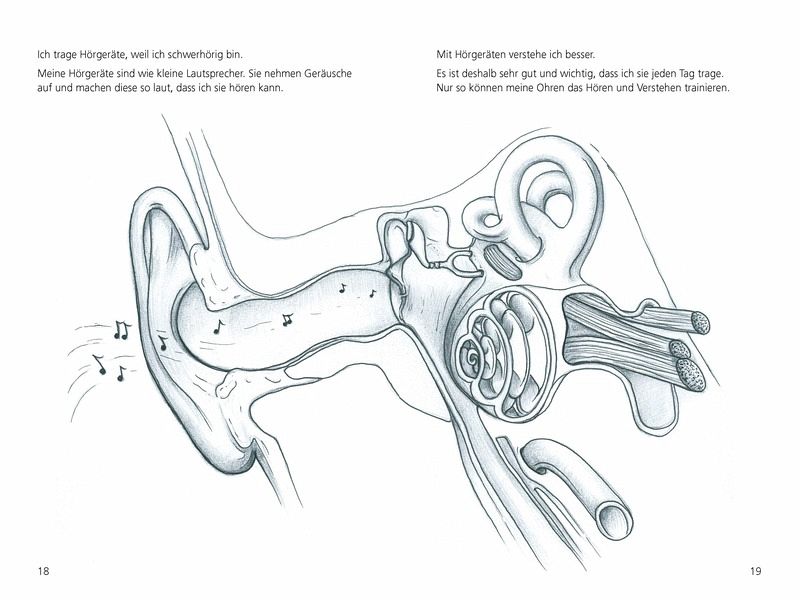 Ich trage Hörgeräte, weil ich schwerhörig bin.

Meine Hörgeräte sind wie kleine Lautsprecher. Sie nehmen Geräusche auf und machen diese so laut, dass ich sie hören kann.

18

Mit Hörgeräten verstehe ich besser.

Es ist deshalb sehr gut und wichtig, dass ich sie jeden Tag trage. Nur so können meine Ohren das Hören und Verstehen trainieren.

19